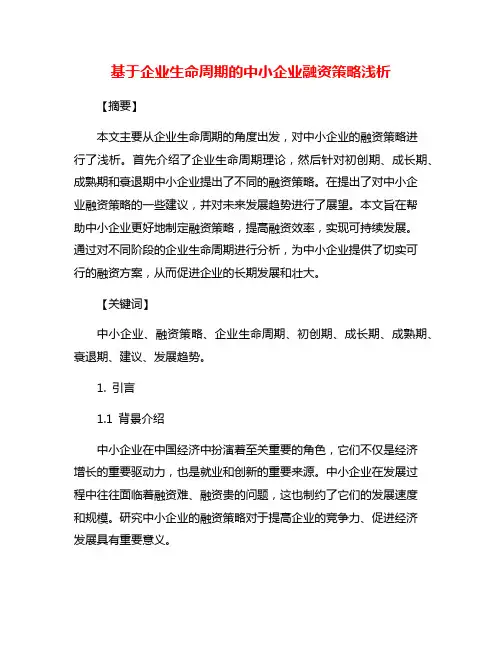 基于企业生命周期的中小企业融资策略浅析

【摘要】

本文主要从企业生命周期的角度出发，对中小企业的融资策略进行了浅析。首先介绍了企业生命周期理论，然后针对初创期、成长期、成熟期和衰退期中小企业提出了不同的融资策略。在提出了对中小企业融资策略的一些建议，并对未来发展趋势进行了展望。本文旨在帮助中小企业更好地制定融资策略，提高融资效率，实现可持续发展。通过对不同阶段的企业生命周期进行分析，为中小企业提供了切实可行的融资方案，从而促进企业的长期发展和壮大。

【关键词】

中小企业、融资策略、企业生命周期、初创期、成长期、成熟期、衰退期、建议、发展趋势。

1. 引言

1.1 背景介绍

中小企业在中国经济中扮演着至关重要的角色，它们不仅是经济增长的重要驱动力，也是就业和创新的重要来源。中小企业在发展过程中往往面临着融资难、融资贵的问题，这也制约了它们的发展速度和规模。研究中小企业的融资策略对于提高企业的竞争力、促进经济发展具有重要意义。